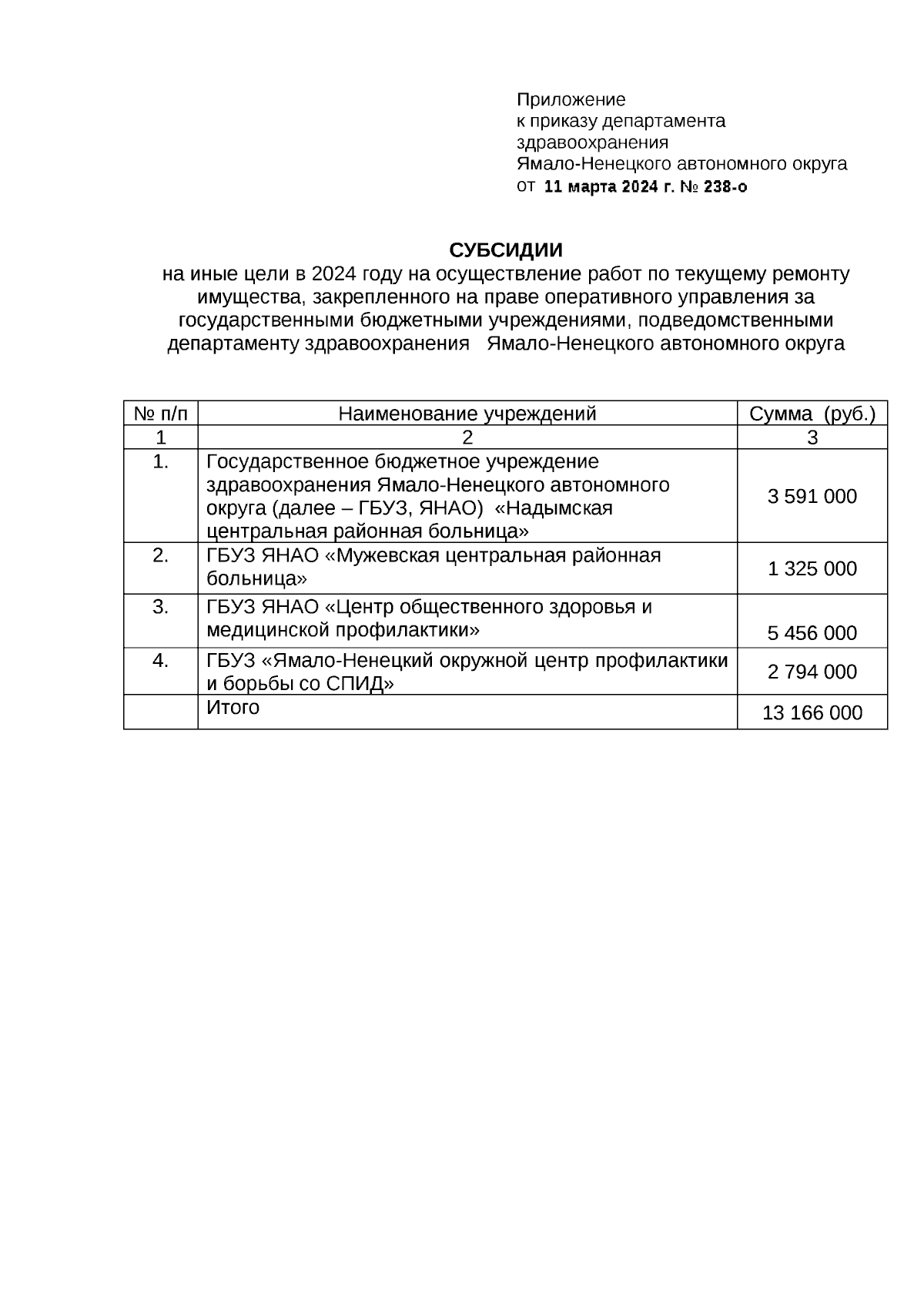 Приложение
к приказу департамента
здравоохранения
Ямало-Ненецкого автономного округа
от 11 марта 2024 г. № 238-о

СУБСИДИИ
на иные цели в 2024 году на осуществление работ по текущему ремонту имущества, закрепленного на праве оперативного управления за государственными бюджетными учреждениями, подведомственными департаменту здравоохранения Ямало-Ненецкого автономного округа

| № п/п | Наименование учреждений | Сумма (руб.) |
|---|---|---|
| 1 | 2 | 3 |
| 1. | Государственное бюджетное учреждение здравоохранения Ямало-Ненецкого автономного округа (далее – ГБУЗ, ЯНАО) «Надымская центральная районная больница» | 3 591 000 |
| 2. | ГБУЗ ЯНАО «Мужевская центральная районная больница» | 1 325 000 |
| 3. | ГБУЗ ЯНАО «Центр общественного здоровья и медицинской профилактики» | 5 456 000 |
| 4. | ГБУЗ «Ямало-Ненецкий окружной центр профилактики и борьбы со СПИД» | 2 794 000 |
| | Итого | 13 166 000 |